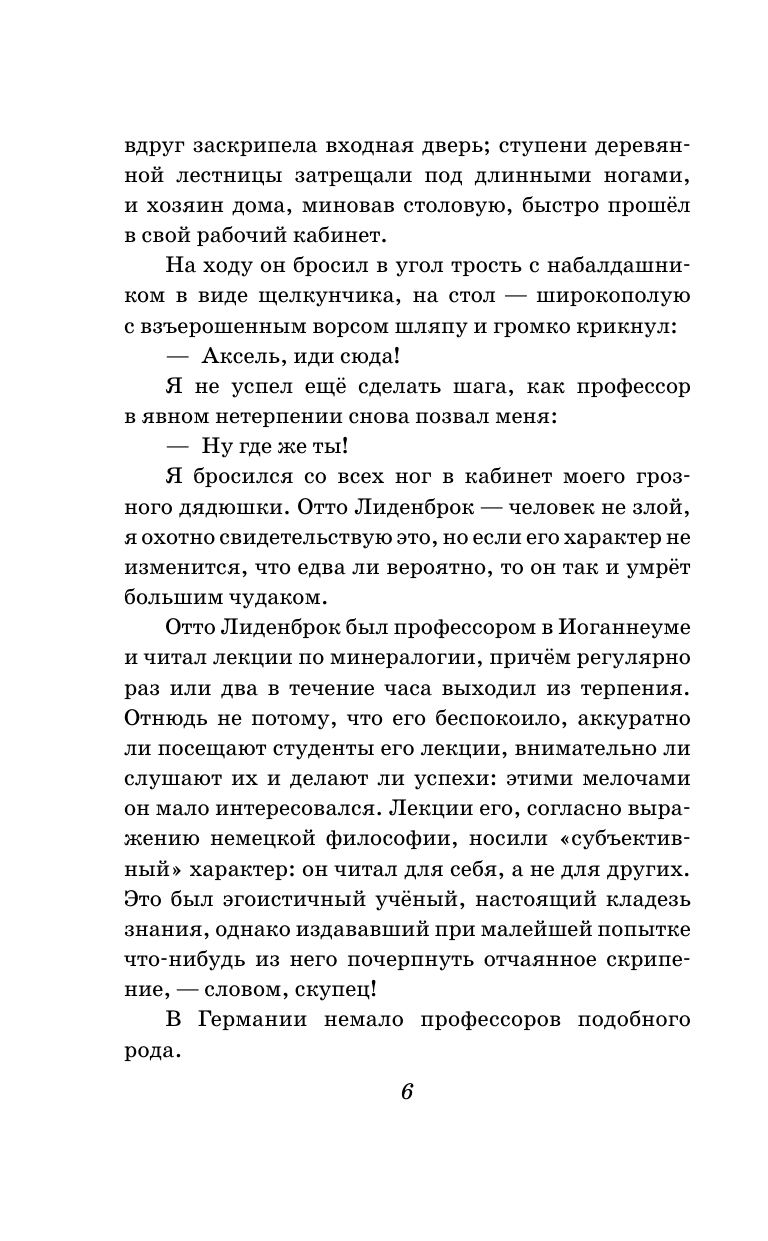 вдруг заскрипела входная дверь; ступени деревянной лестницы затрещали под длинными ногами, и хозяин дома, миновав столовую, быстро прошёл в свой рабочий кабинет.

На ходу он бросил в угол трость с набалдашником в виде щелкунчика, на стол — широкополую с взъерошенным ворсом шляпу и громко крикнул:

— Аксель, иди сюда!

Я не успел ещё сделать шага, как профессор в явном нетерпении снова позвал меня:

— Ну где же ты!

Я бросился со всех ног в кабинет моего грозного дядюшки. Отто Лиденброк — человек не злой, я охотно свидетельствую это, но если его характер не изменится, что едва ли вероятно, то он так и умрёт большим чудаком.

Отто Лиденброк был профессором в Иоганнеуме и читал лекции по минералогии, причём регулярно раз или два в течение часа выходил из терпения. Отнюдь не потому, что его беспокоило, аккуратно ли посещают студенты его лекции, внимательно ли слушают их и делают ли успехи: этими мелочами он мало интересовался. Лекции его, согласно выражению немецкой философии, носили «субъективный» характер: он читал для себя, а не для других. Это был эгоистичный учёный, настоящий кладезь знания, однако издававший при малейшей попытке что-нибудь из него почерпнуть отчаянное скрипение, — словом, скупец!

В Германии немало профессоров подобного рода.

6